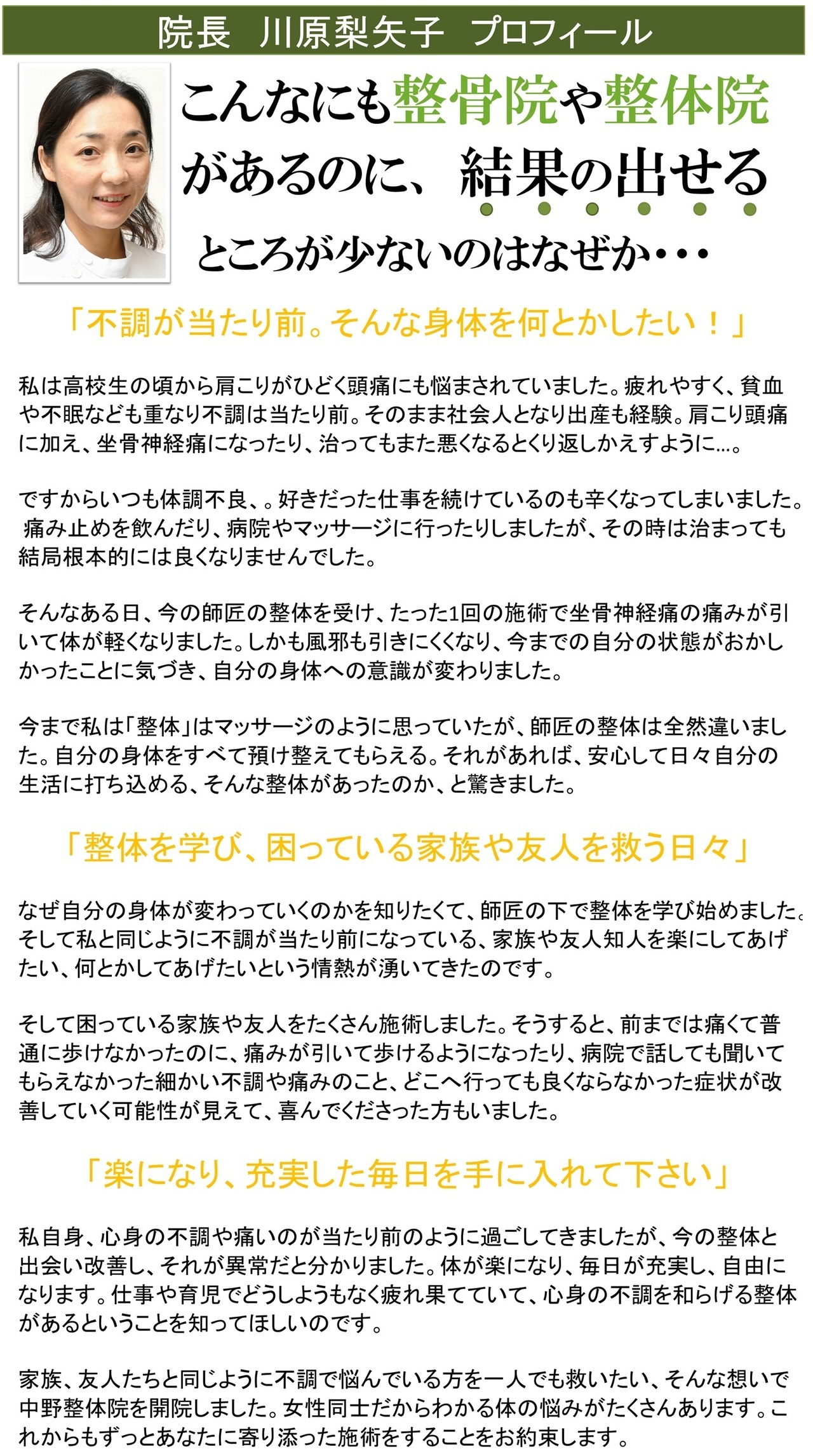 院長　川原梨矢子　プロフィール

こんなにも整骨院や整体院があるのに、結果の出せるところが少ないのはなぜか・・・

「不調が当たり前。そんな身体を何とかしたい！」

私は高校生の頃から肩こりがひどく頭痛にも悩まされていました。疲れやすく、貧血や不眠なども重なり不調は当たり前。そのまま社会人となり出産も経験。肩こり頭痛に加え、坐骨神経痛になったり、治ってもまた悪くなるとくり返しかえすように…。

ですからいつも体調不良、。好きだった仕事を続けているのも辛くなってしまいました。痛み止めを飲んだり、病院やマッサージに行ったりしましたが、その時は治まっても結局根本的には良くなりませんでした。

そんなある日、今の師匠の整体を受け、たった1回の施術で坐骨神経痛の痛みが引いて体が軽くなりました。しかも風邪も引きにくくなり、今までの自分の状態がおかしかったことに気づき、自分の身体への意識が変わりました。

今まで私は「整体」はマッサージのように思っていたが、師匠の整体は全然違いました。自分の身体をすべて預け整えてもらえる。それがあれば、安心して日々自分の生活に打ち込める、そんな整体があったのか、と驚きました。

「整体を学び、困っている家族や友人を救う日々」

なぜ自分の身体が変わっていくのかを知りたくて、師匠の下で整体を学び始めました。そして私と同じように不調が当たり前になっている、家族や友人知人を楽にしてあげたい、何とかしてあげたいという情熱が湧いてきたのです。

そして困っている家族や友人をたくさん施術しました。そうすると、前までは痛くて普通に歩けなかったのに、痛みが引いて歩けるようになったり、病院で話しても聞いてもらえなかった細かい不調や痛みのこと、どこへ行っても良くならなかった症状が改善していく可能性が見えて、喜んでくださった方もいました。

「楽になり、充実した毎日を手に入れて下さい」

私自身、心身の不調や痛いのが当たり前のように過ごしてきましたが、今の整体と出会い改善し、それが異常だと分かりました。体が楽になり、毎日が充実し、自由になります。仕事や育児でどうしようもなく疲れ果てていて、心身の不調を和らげる整体があるということを知ってほしいのです。

家族、友人たちと同じように不調で悩んでいる方を一人でも救いたい、そんな想いで中野整体院を開院しました。女性同士だからわかる体の悩みがたくさんあります。これからもずっとあなたに寄り添った施術をすることをお約束します。